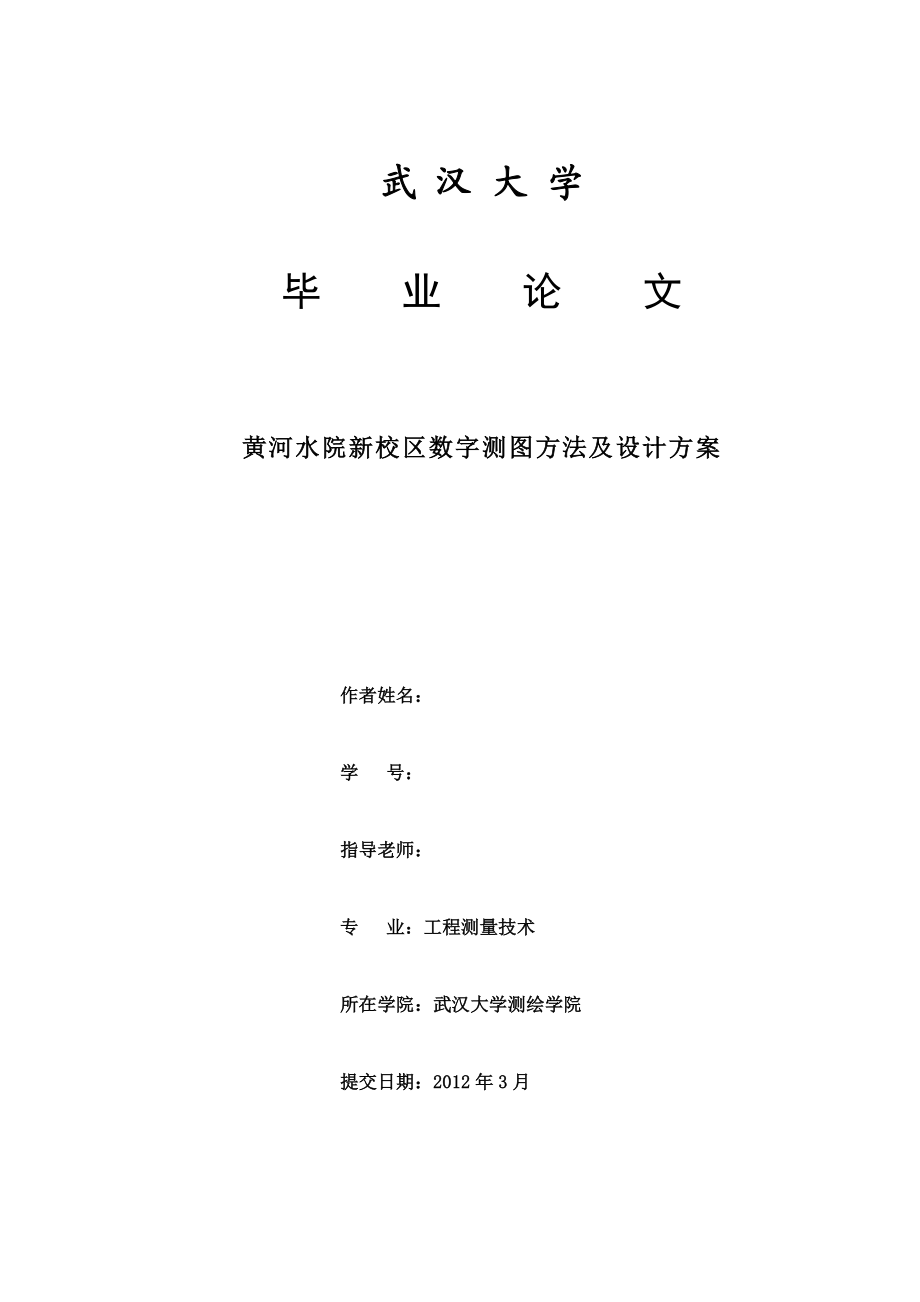 武 汉 大 学

毕 业 论 文

黄河水院新校区数字测图方法及设计方案

作者姓名：

学　　号：

指导老师：

专　　业：工程测量技术

所在学院：武汉大学测绘学院

提交日期：2012 年 3 月